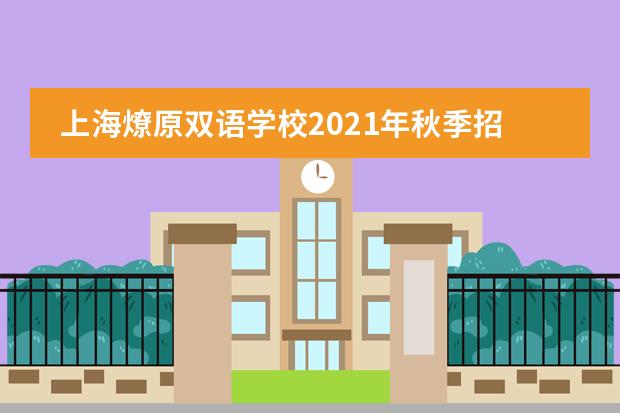 上海燎原双语学校2021年秋季招